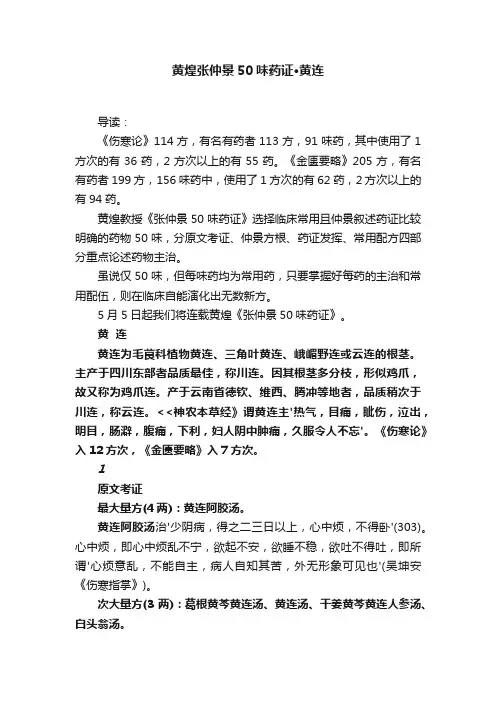 黄煌张仲景 50 味药证•黄连

导读：

《伤寒论》114 方，有名有药者 113 方，91 味药，其中使用了 1 方次的有 36 药，2 方次以上的有 55 药。《金匮要略》205 方，有名有药者 199 方，156 味药中，使用了 1 方次的有 62 药，2 方次以上的有 94 药。

黄煌教授《张仲景 50 味药证》选择临床常用且仲景叙述药证比较明确的药物 50 味，分原文考证、仲景方根、药证发挥、常用配方四部分重点论述药物主治。

虽说仅 50 味，但每味药均为常用药，只要掌握好每药的主治和常用配伍，则在临床自能演化出无数新方。

5 月 5 日起我们将连载黄煌《张仲景 50 味药证》。

黄 连

黄连为毛茛科植物黄连、三角叶黄连、峨嵋野连或云连的根茎。主产于四川东部者品质最佳，称川连。因其根茎多分枝，形似鸡爪，故又称为鸡爪连。产于云南省德钦、维西、腾冲等地者，品质稍次于川连，称云连。<<神农本草经》谓黄连主'热气，目痛，眦伤，泣出，明目，肠澼，腹痛，下利，妇人阴中肿痛，久服令人不忘'。《伤寒论》入 12 方次，《金匮要略》入 7 方次。

1

原文考证

最大量方(4 两)：黄连阿胶汤。

黄连阿胶汤治'少阴病，得之二三日以上，心中烦，不得卧'(303)。心中烦，即心中烦乱不宁，欲起不安，欲睡不稳，欲吐不得吐，即所谓'心烦意乱，不能自主，病人自知其苦，外无形象可见也'(吴坤安《伤寒指掌》)。

次大量方(3 两)：葛根黄芩黄连汤、黄连汤、干姜黄芩黄连人参汤、白头翁汤。